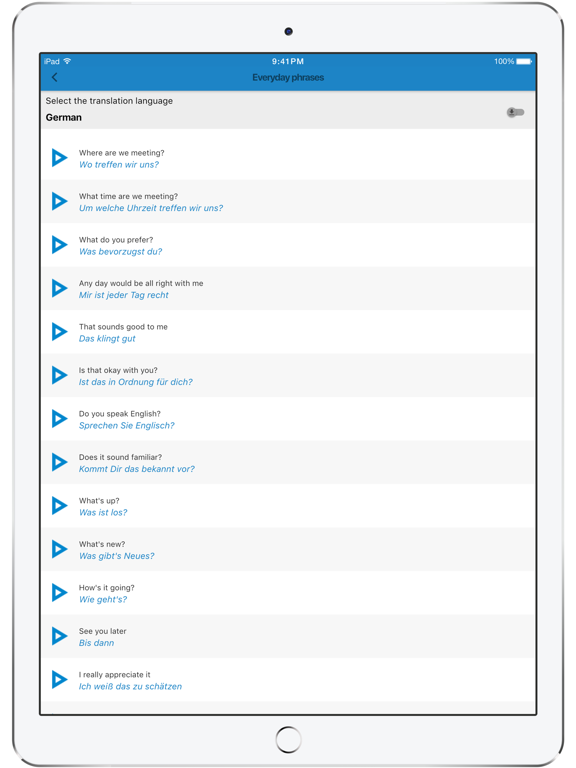 iPad 9:41PM 100%

Everyday phrases

Select the translation language

German

Where are we meeting?
Wo treffen wir uns?

What time are we meeting?
Um welche Uhrzeit treffen wir uns?

What do you prefer?
Was bevorzugst du?

Any day would be all right with me
Mir ist jeder Tag recht

That sounds good to me
Das klingt gut

Is that okay with you?
Ist das in Ordnung für dich?

Do you speak English?
Sprechen Sie Englisch?

Does it sound familiar?
Kommt Dir das bekannt vor?

What's up?
Was ist los?

What's new?
Was gibt's Neues?

How's it going?
Wie geht's?

See you later
Bis dann

I really appreciate it
Ich weiß das zu schätzen